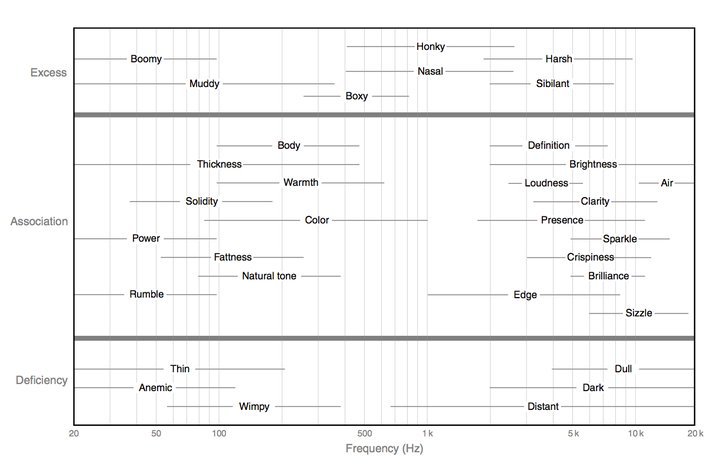 Excess

Honky
Boomy
Harsh
Nasal
Muddy
Sibilant
Boxy

Association

Body
Definition
Thickness
Brightness
Warmth
Loudness
Air
Solidity
Clarity
Color
Presence
Power
Sparkle
Fattness
Crispiness
Natural tone
Brilliance
Rumble
Edge
Sizzle

Deficiency

Thin
Dull
Anemic
Dark
Wimpy
Distant

20 50 100 500 1 k 5 k 10 k 20 k
Frequency (Hz)